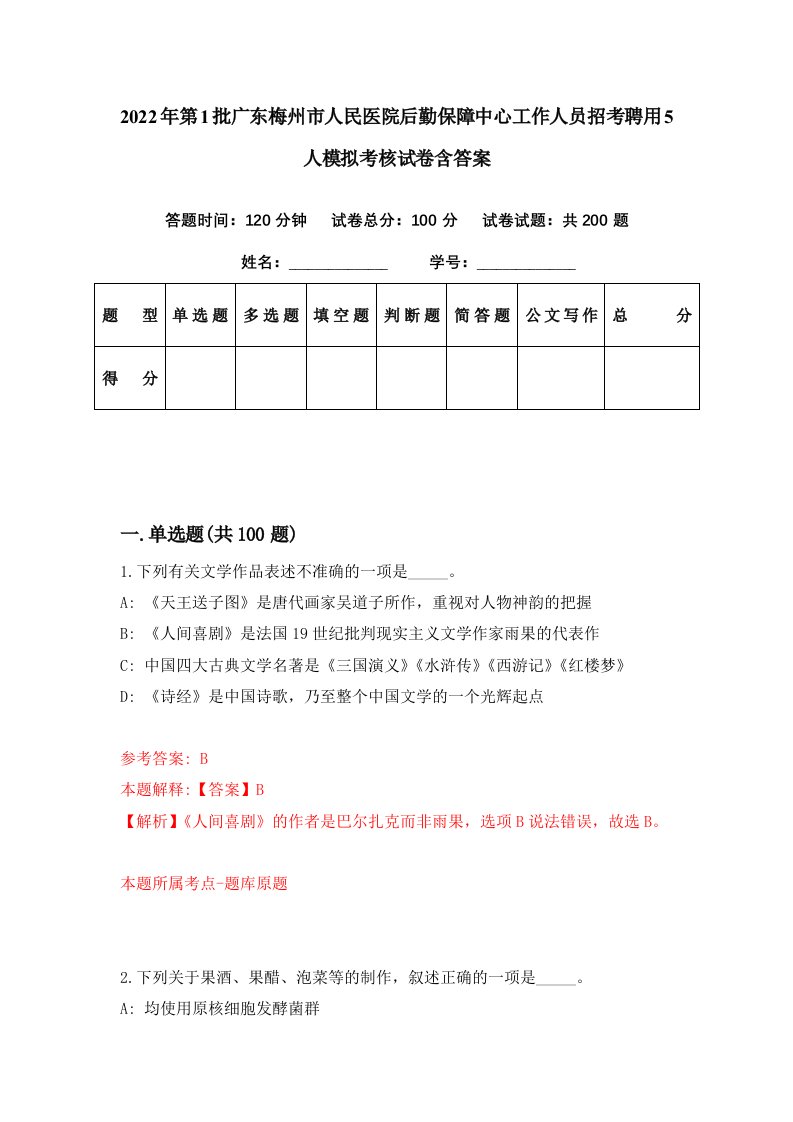 2022年第1批广东梅州市人民医院后勤保障中心工作人员招考聘用5人模拟考核试卷含答案

答题时间：120分钟　试卷总分：100分　试卷试题：共200题

姓名：____________　学号：____________

| 题　型 | 单选题 | 多选题 | 填空题 | 判断题 | 简答题 | 公文写作 | 总　分 |
|---|---|---|---|---|---|---|---|
| 得　分 | | | | | | | |

一.单选题(共100题)

1.下列有关文学作品表述不准确的一项是_____。

A: 《天王送子图》是唐代画家吴道子所作，重视对人物神韵的把握

B: 《人间喜剧》是法国19世纪批判现实主义文学作家雨果的代表作

C: 中国四大古典文学名著是《三国演义》《水浒传》《西游记》《红楼梦》

D: 《诗经》是中国诗歌，乃至整个中国文学的一个光辉起点

参考答案: B

本题解释:【答案】B

【解析】《人间喜剧》的作者是巴尔扎克而非雨果，选项B说法错误，故选B。

本题所属考点-题库原题

2.下列关于果酒、果醋、泡菜等的制作，叙述正确的一项是_____。

A: 均使用原核细胞发酵菌群